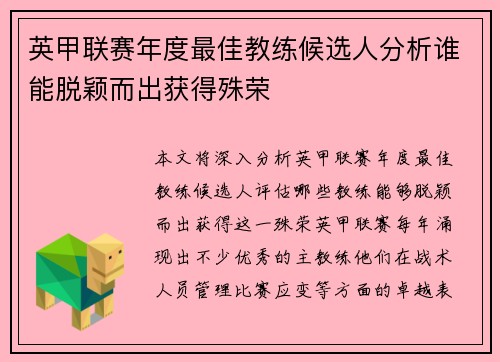 英甲联赛年度最佳教练候选人分析谁能脱颖而出获得殊荣

本文将深入分析英甲联赛年度最佳教练候选人评估哪些教练能够脱颖而出获得这一殊荣英甲联赛每年涌现出不少优秀的主教练他们在战术人员管理比赛应变等方面的卓越表